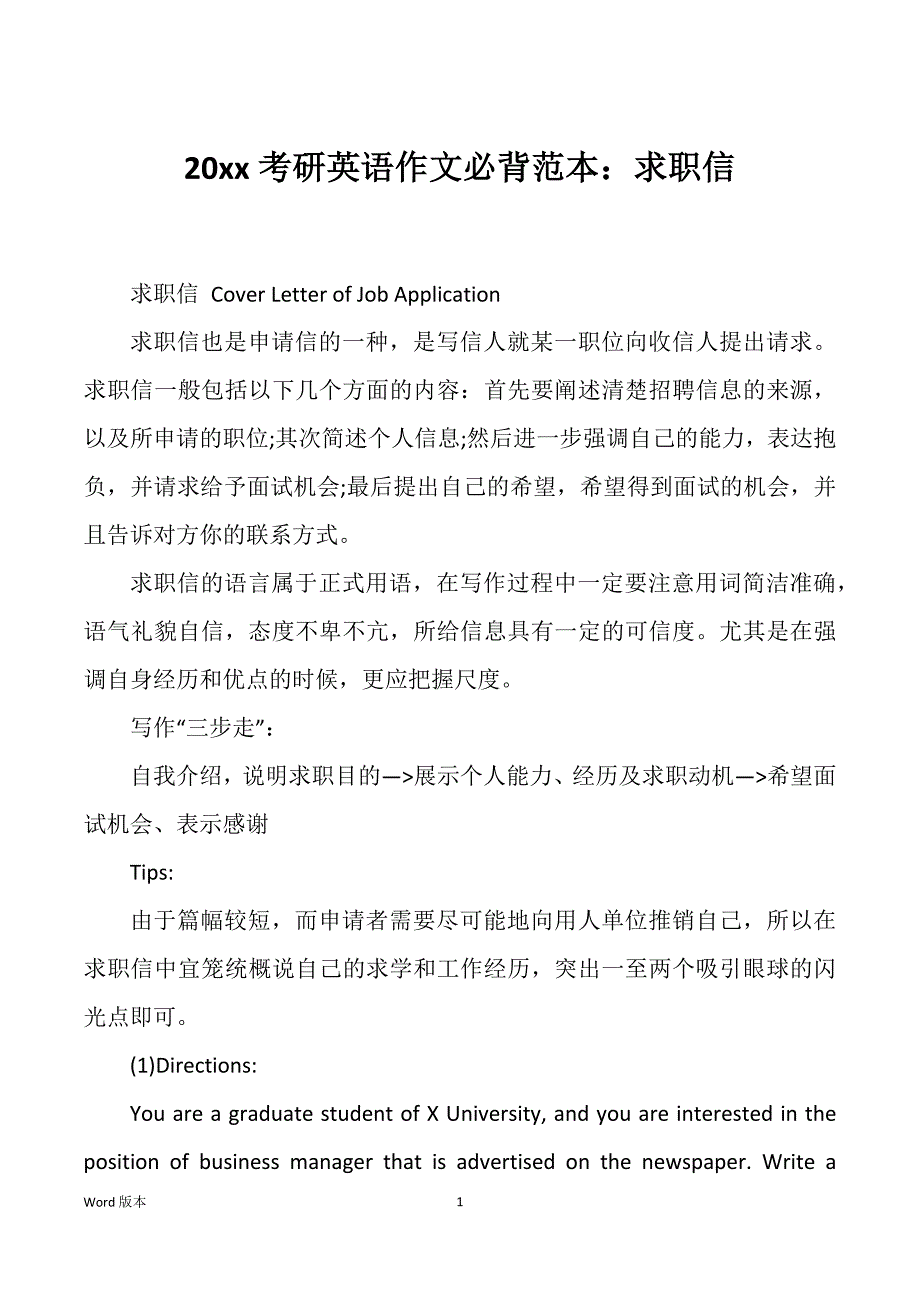 20xx 考研英语作文必背范本：求职信

求职信 Cover Letter of Job Application

求职信也是申请信的一种，是写信人就某一职位向收信人提出请求。求职信一般包括以下几个方面的内容：首先要阐述清楚招聘信息的来源，以及所申请的职位;其次简述个人信息;然后进一步强调自己的能力，表达抱负，并请求给予面试机会;最后提出自己的希望，希望得到面试的机会，并且告诉对方你的联系方式。

求职信的语言属于正式用语，在写作过程中一定要注意用词简洁准确，语气礼貌自信，态度不卑不亢，所给信息具有一定的可信度。尤其是在强调自身经历和优点的时候，更应把握尺度。

写作“三步走”：

自我介绍，说明求职目的—>展示个人能力、经历及求职动机—>希望面试机会、表示感谢

Tips:

由于篇幅较短，而申请者需要尽可能地向用人单位推销自己，所以在求职信中宜笼统概说自己的求学和工作经历，突出一至两个吸引眼球的闪光点即可。

(1)Directions:

You are a graduate student of X University, and you are interested in the position of business manager that is advertised on the newspaper. Write a

Word 版本 1